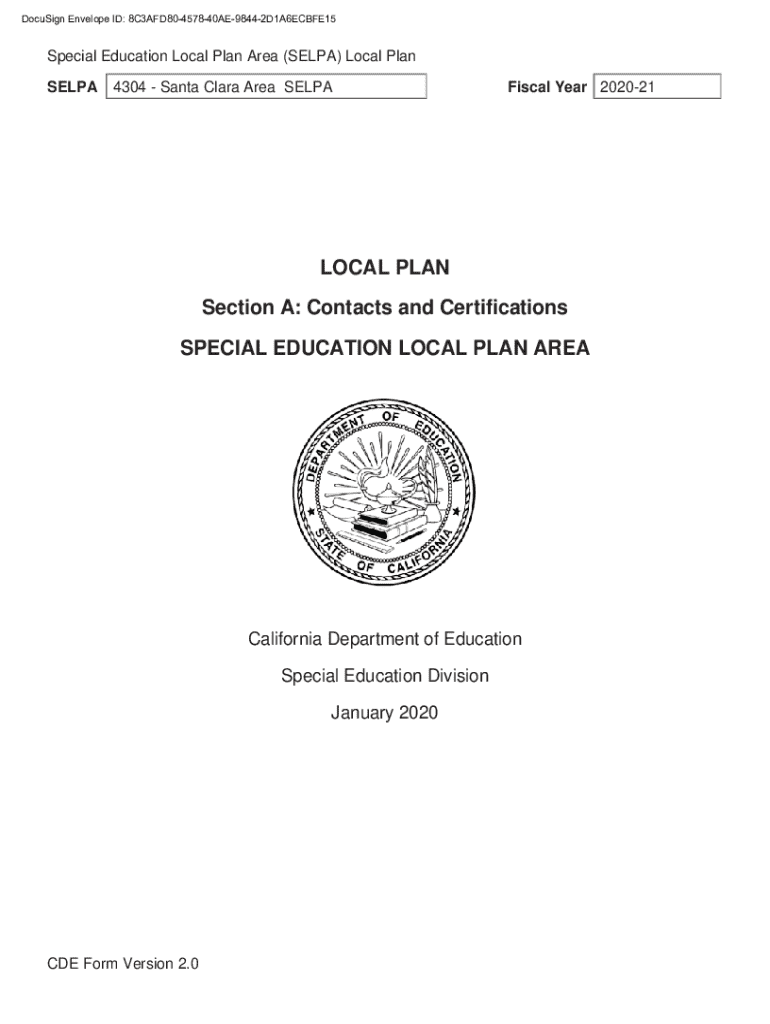 DocuSign Envelope ID: 8C3AFD80-4578-40AE-9844-2D1A6ECBFE15

Special Education Local Plan Area (SELPA) Local Plan

SELPA 4304 - Santa Clara Area SELPA

Fiscal Year 2020-21

LOCAL PLAN

Section A: Contacts and Certifications

SPECIAL EDUCATION LOCAL PLAN AREA

DEPARTMENT OF EDUCATION
STATE OF CALIFORNIA

California Department of Education

Special Education Division

January 2020

CDE Form Version 2.0